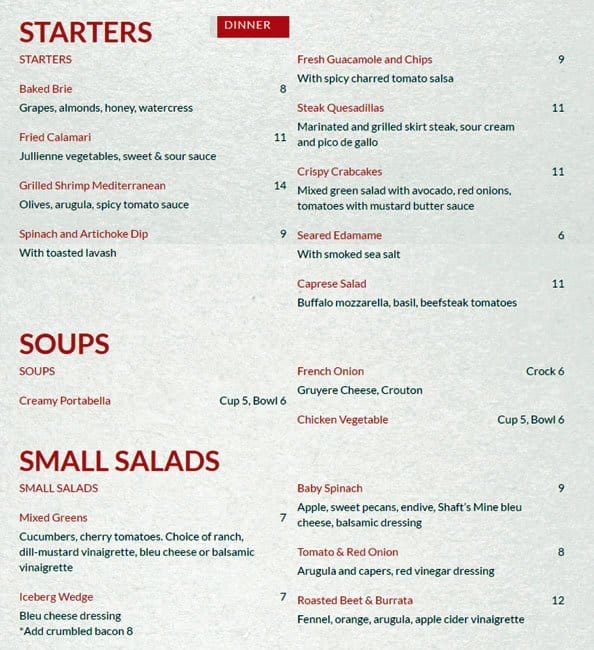 STARTERS

DINNER

STARTERS

Baked Brie 8
Grapes, almonds, honey, watercress

Fried Calamari 11
Jullienne vegetables, sweet & sour sauce

Grilled Shrimp Mediterranean 14
Olives, arugula, spicy tomato sauce

Spinach and Artichoke Dip 9
With toasted lavash

Fresh Guacamole and Chips 9
With spicy charred tomato salsa

Steak Quesadillas 11
Marinated and grilled skirt steak, sour cream and pico de gallo

Crispy Crabcakes 11
Mixed green salad with avocado, red onions, tomatoes with mustard butter sauce

Seared Edamame 6
With smoked sea salt

Caprese Salad 11
Buffalo mozzarella, basil, beefsteak tomatoes

SOUPS

SOUPS

Creamy Portabella Cup 5, Bowl 6

French Onion Crock 6
Gruyere Cheese, Crouton

Chicken Vegetable Cup 5, Bowl 6

SMALL SALADS

SMALL SALADS

Mixed Greens 7
Cucumbers, cherry tomatoes. Choice of ranch, dill-mustard vinaigrette, bleu cheese or balsamic vinaigrette

Iceberg Wedge 7
Bleu cheese dressing
*Add crumbled bacon 8

Baby Spinach 9
Apple, sweet pecans, endive, Shaft's Mine bleu cheese, balsamic dressing

Tomato & Red Onion 8
Arugula and capers, red vinegar dressing

Roasted Beet & Burrata 12
Fennel, orange, arugula, apple cider vinaigrette